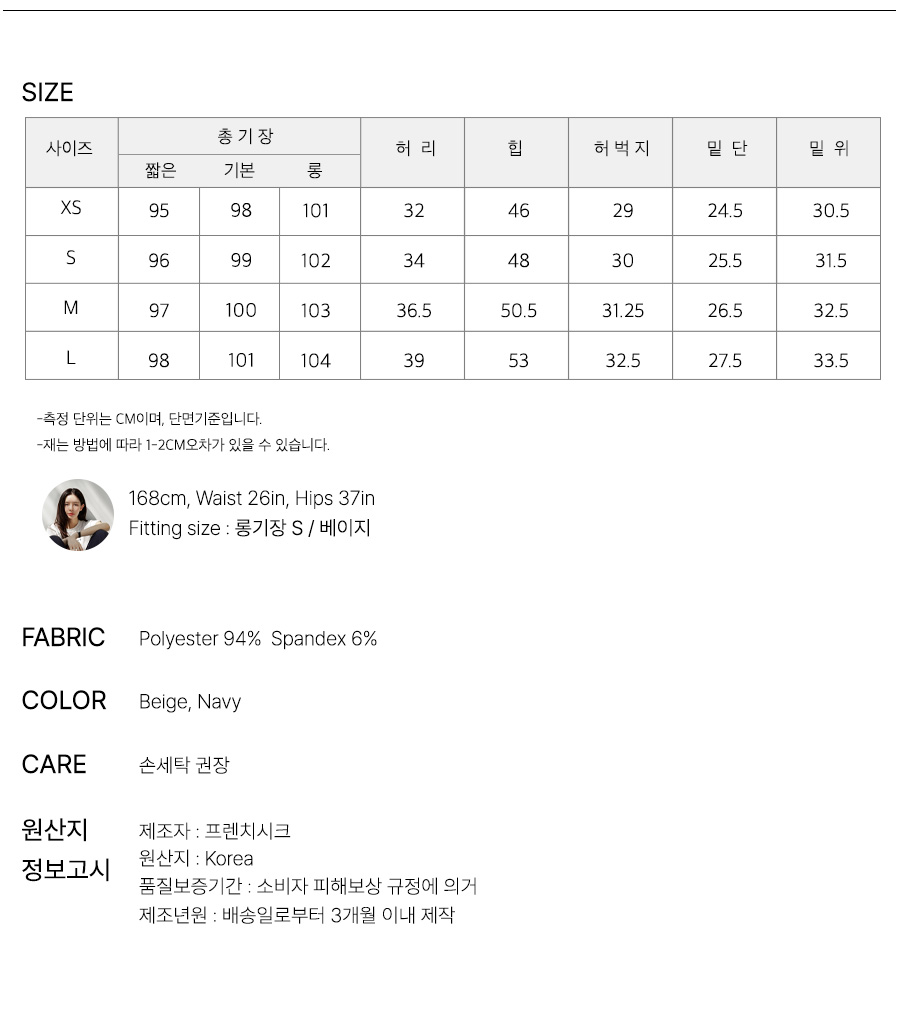 SIZE

| 사이즈 | 총기장 짧은 | 총기장 기본 | 총기장 롱 | 허리 | 힙 | 허벅지 | 밑단 | 밑위 |
|---|---|---|---|---|---|---|---|---|
| XS | 95 | 98 | 101 | 32 | 46 | 29 | 24.5 | 30.5 |
| S | 96 | 99 | 102 | 34 | 48 | 30 | 25.5 | 31.5 |
| M | 97 | 100 | 103 | 36.5 | 50.5 | 31.25 | 26.5 | 32.5 |
| L | 98 | 101 | 104 | 39 | 53 | 32.5 | 27.5 | 33.5 |

-측정 단위는 CM이며, 단면기준입니다.
-재는 방법에 따라 1-2CM오차가 있을 수 있습니다.

168cm, Waist 26in, Hips 37in
Fitting size : 롱기장 S / 베이지

FABRIC Polyester 94% Spandex 6%

COLOR Beige, Navy

CARE 손세탁 권장

원산지 정보고시
제조자 : 프렌치시크
원산지 : Korea
품질보증기간 : 소비자 피해보상 규정에 의거
제조년원 : 배송일로부터 3개월 이내 제작